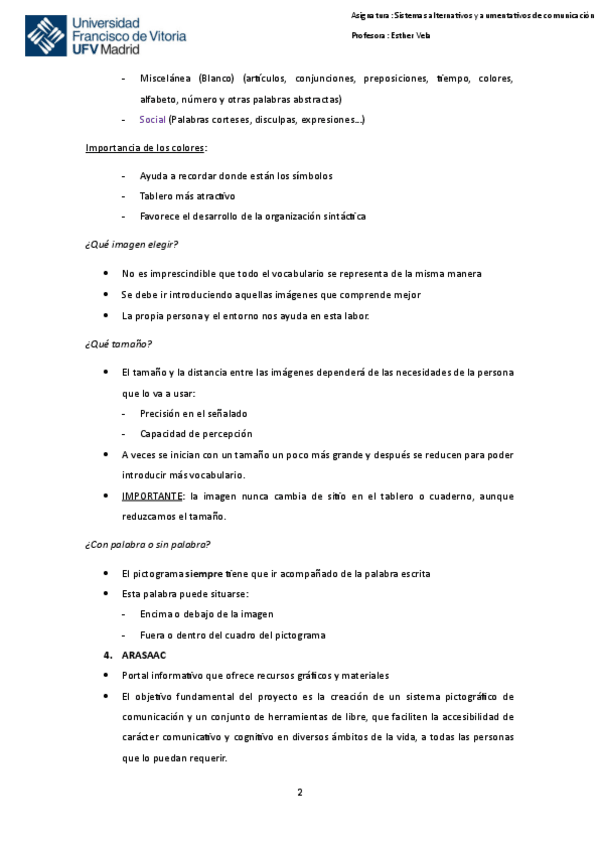 Universidad Francisco de Vitoria UFV Madrid

Asignatura: Sistemas alternativos y aumentativos de comunicación

Profesora: Esther Vela

- Miscelánea (Blanco) (artículos, conjunciones, preposiciones, tiempo, colores, alfabeto, número y otras palabras abstractas)
- Social (Palabras corteses, disculpas, expresiones…)

Importancia de los colores:

- Ayuda a recordar donde están los símbolos
- Tablero más atractivo
- Favorece el desarrollo de la organización sintáctica

¿Qué imagen elegir?

- No es imprescindible que todo el vocabulario se representa de la misma manera
- Se debe ir introduciendo aquellas imágenes que comprende mejor
- La propia persona y el entorno nos ayuda en esta labor.

¿Qué tamaño?

- El tamaño y la distancia entre las imágenes dependerá de las necesidades de la persona que lo va a usar:
  - Precisión en el señalado
  - Capacidad de percepción
- A veces se inician con un tamaño un poco más grande y después se reducen para poder introducir más vocabulario.
- IMPORTANTE: la imagen nunca cambia de sitio en el tablero o cuaderno, aunque reduzcamos el tamaño.

¿Con palabra o sin palabra?

- El pictograma siempre tiene que ir acompañado de la palabra escrita
- Esta palabra puede situarse:
  - Encima o debajo de la imagen
  - Fuera o dentro del cuadro del pictograma

4. ARASAAC

- Portal informativo que ofrece recursos gráficos y materiales
- El objetivo fundamental del proyecto es la creación de un sistema pictográfico de comunicación y un conjunto de herramientas de libre, que faciliten la accesibilidad de carácter comunicativo y cognitivo en diversos ámbitos de la vida, a todas las personas que lo puedan requerir.

2